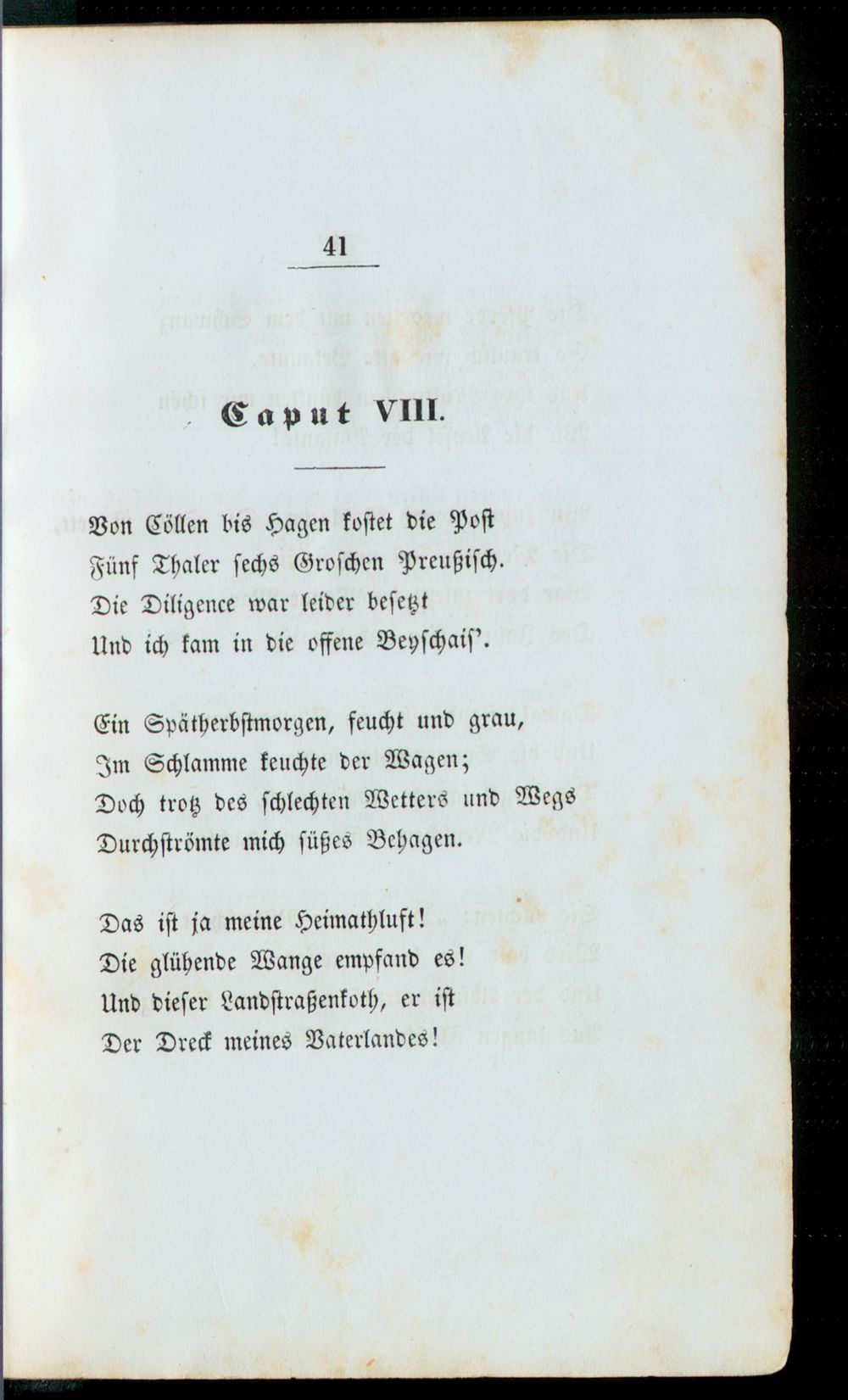 41

Caput VIII.

Von Cöllen bis Hagen kostet die Post
Fünf Thaler sechs Groschen Preußisch.
Die Diligence war leider besetzt
Und ich kam in die offene Beyschais'.

Ein Spätherbstmorgen, feucht und grau,
Im Schlamme keuchte der Wagen;
Doch trotz des schlechten Wetters und Wegs
Durchströmte mich süßes Behagen.

Das ist ja meine Heimathluft!
Die glühende Wange empfand es!
Und dieser Landstraßenkoth, er ist
Der Dreck meines Vaterlandes!